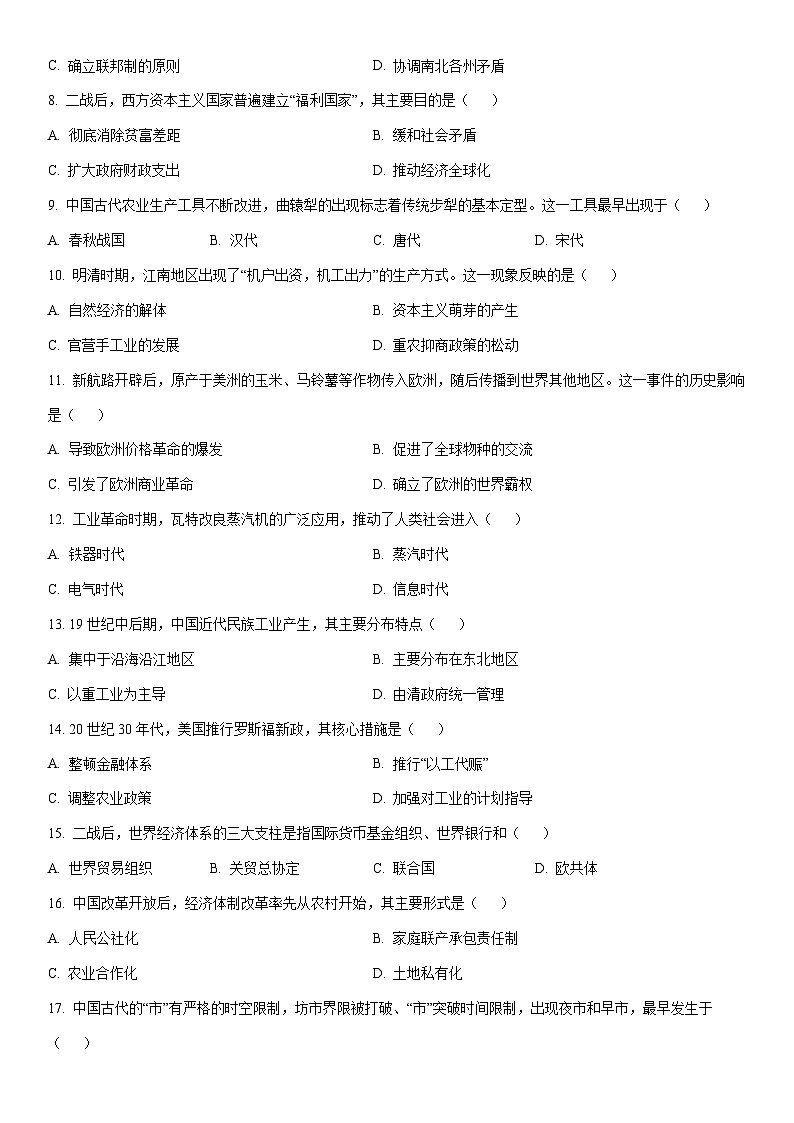 C. 确立联邦制的原则　　D. 协调南北各州矛盾

8. 二战后，西方资本主义国家普遍建立“福利国家”，其主要目的是（　）

A. 彻底消除贫富差距　　B. 缓和社会矛盾

C. 扩大政府财政支出　　D. 推动经济全球化

9. 中国古代农业生产工具不断改进，曲辕犁的出现标志着传统步犁的基本定型。这一工具最早出现于（　）

A. 春秋战国　　B. 汉代　　C. 唐代　　D. 宋代

10. 明清时期，江南地区出现了“机户出资，机工出力”的生产方式。这一现象反映的是（　）

A. 自然经济的解体　　B. 资本主义萌芽的产生

C. 官营手工业的发展　　D. 重农抑商政策的松动

11. 新航路开辟后，原产于美洲的玉米、马铃薯等作物传入欧洲，随后传播到世界其他地区。这一事件的历史影响是（　）

A. 导致欧洲价格革命的爆发　　B. 促进了全球物种的交流

C. 引发了欧洲商业革命　　D. 确立了欧洲的世界霸权

12. 工业革命时期，瓦特改良蒸汽机的广泛应用，推动了人类社会进入（　）

A. 铁器时代　　B. 蒸汽时代

C. 电气时代　　D. 信息时代

13. 19 世纪中后期，中国近代民族工业产生，其主要分布特点（　）

A. 集中于沿海沿江地区　　B. 主要分布在东北地区

C. 以重工业为主导　　D. 由清政府统一管理

14. 20 世纪 30 年代，美国推行罗斯福新政，其核心措施是（　）

A. 整顿金融体系　　B. 推行“以工代赈”

C. 调整农业政策　　D. 加强对工业的计划指导

15. 二战后，世界经济体系的三大支柱是指国际货币基金组织、世界银行和（　）

A. 世界贸易组织　　B. 关贸总协定　　C. 联合国　　D. 欧共体

16. 中国改革开放后，经济体制改革率先从农村开始，其主要形式是（　）

A. 人民公社化　　B. 家庭联产承包责任制

C. 农业合作化　　D. 土地私有化

17. 中国古代的“市”有严格的时空限制，坊市界限被打破、“市”突破时间限制，出现夜市和早市，最早发生于（　）